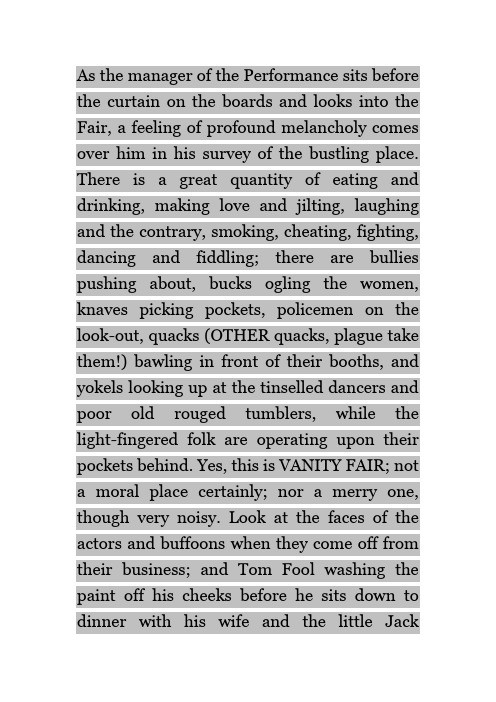 As the manager of the Performance sits before the curtain on the boards and looks into the Fair, a feeling of profound melancholy comes over him in his survey of the bustling place. There is a great quantity of eating and drinking, making love and jilting, laughing and the contrary, smoking, cheating, fighting, dancing and fiddling; there are bullies pushing about, bucks ogling the women, knaves picking pockets, policemen on the look-out, quacks (OTHER quacks, plague take them!) bawling in front of their booths, and yokels looking up at the tinselled dancers and poor old rouged tumblers, while the light-fingered folk are operating upon their pockets behind. Yes, this is VANITY FAIR; not a moral place certainly; nor a merry one, though very noisy. Look at the faces of the actors and buffoons when they come off from their business; and Tom Fool washing the paint off his cheeks before he sits down to dinner with his wife and the little Jack